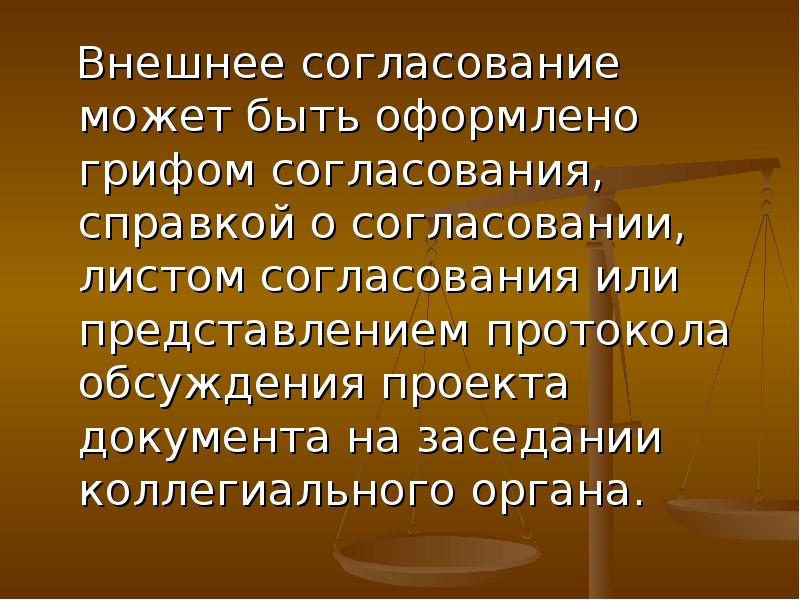 Внешнее согласование может быть оформлено грифом согласования, справкой о согласовании, листом согласования или представлением протокола обсуждения проекта документа на заседании коллегиального органа.